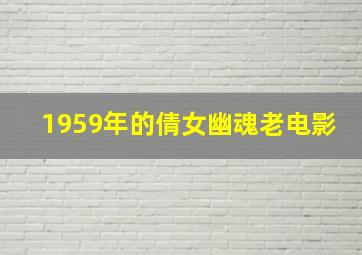 1959年的倩女幽魂老电影